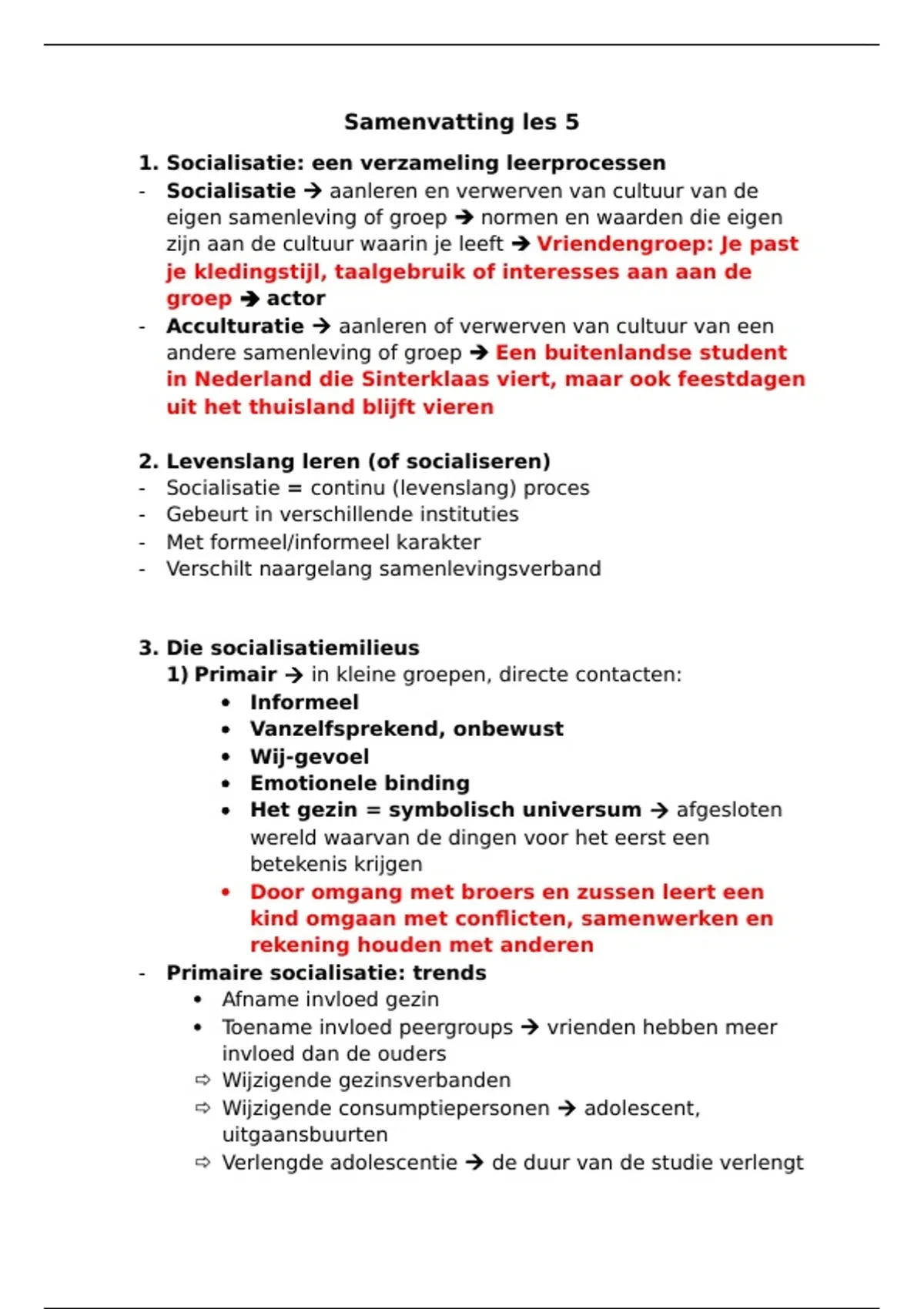 Samenvatting les 5

1. Socialisatie: een verzameling leerprocessen
- Socialisatie → aanleren en verwerven van cultuur van de eigen samenleving of groep → normen en waarden die eigen zijn aan de cultuur waarin je leeft → Vriendengroep: Je past je kledingstijl, taalgebruik of interesses aan aan de groep → actor
- Acculturatie → aanleren of verwerven van cultuur van een andere samenleving of groep → Een buitenlandse student in Nederland die Sinterklaas viert, maar ook feestdagen uit het thuisland blijft vieren

2. Levenslang leren (of socialiseren)
- Socialisatie = continu (levenslang) proces
- Gebeurt in verschillende instituties
- Met formeel/informeel karakter
- Verschilt naargelang samenlevingsverband

3. Die socialisatiemilieus
1) Primair → in kleine groepen, directe contacten:
• Informeel
• Vanzelfsprekend, onbewust
• Wij-gevoel
• Emotionele binding
• Het gezin = symbolisch universum → afgesloten wereld waarvan de dingen voor het eerst een betekenis krijgen
• Door omgang met broers en zussen leert een kind omgaan met conflicten, samenwerken en rekening houden met anderen
- Primaire socialisatie: trends
• Afname invloed gezin
• Toename invloed peergroups → vrienden hebben meer invloed dan de ouders
⇨ Wijzigende gezinsverbanden
⇨ Wijzigende consumptiepersonen → adolescent, uitgaansbuurten
⇨ Verlengde adolescentie → de duur van de studie verlengt